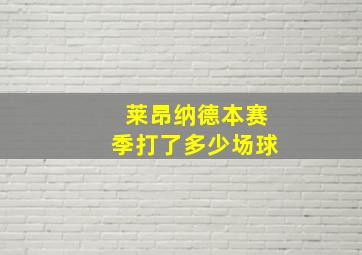 莱昂纳德本赛季打了多少场球